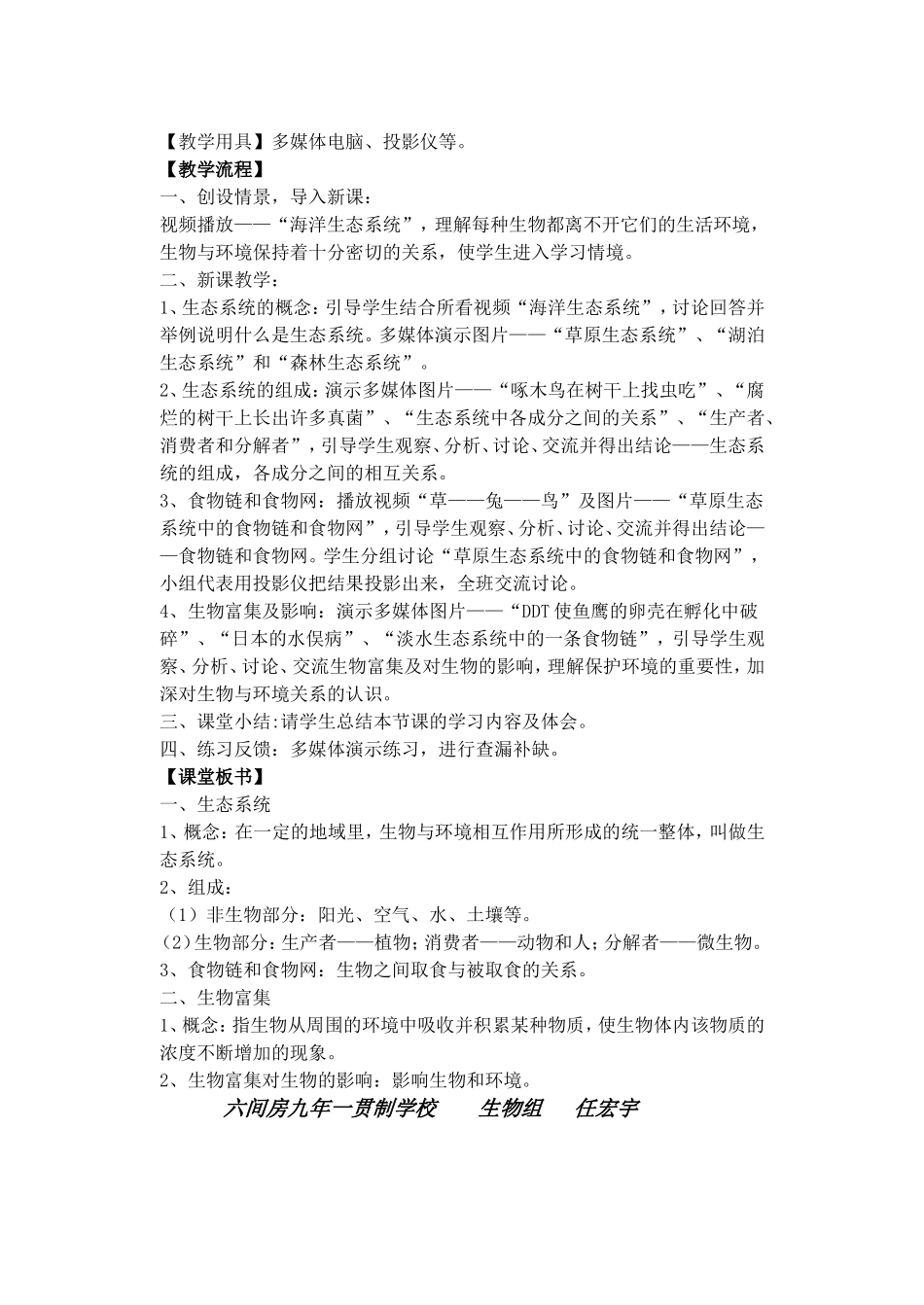 【教学用具】多媒体电脑、投影仪等。
【教学流程】
一、创设情景，导入新课：
视频播放——“海洋生态系统”，理解每种生物都离不开它们的生活环境，生物与环境保持着十分密切的关系，使学生进入学习情境。
二、新课教学：
1、生态系统的概念：引导学生结合所看视频“海洋生态系统”，讨论回答并举例说明什么是生态系统。多媒体演示图片——“草原生态系统”、“湖泊生态系统”和“森林生态系统”。
2、生态系统的组成：演示多媒体图片——“啄木鸟在树干上找虫吃”、“腐烂的树干上长出许多真菌”、“生态系统中各成分之间的关系”、“生产者、消费者和分解者”，引导学生观察、分析、讨论、交流并得出结论——生态系统的组成，各成分之间的相互关系。
3、食物链和食物网：播放视频“草——兔——鸟”及图片——“草原生态系统中的食物链和食物网”，引导学生观察、分析、讨论、交流并得出结论——食物链和食物网。学生分组讨论“草原生态系统中的食物链和食物网”，小组代表用投影仪把结果投影出来，全班交流讨论。
4、生物富集及影响：演示多媒体图片——“DDT使鱼鹰的卵壳在孵化中破碎”、“日本的水俣病”、“淡水生态系统中的一条食物链”，引导学生观察、分析、讨论、交流生物富集及对生物的影响，理解保护环境的重要性，加深对生物与环境关系的认识。
三、课堂小结：请学生总结本节课的学习内容及体会。
四、练习反馈：多媒体演示练习，进行查漏补缺。
【课堂板书】
一、生态系统
1、概念：在一定的地域里，生物与环境相互作用所形成的统一整体，叫做生态系统。
2、组成：
（1）非生物部分：阳光、空气、水、土壤等。
（2）生物部分：生产者——植物；消费者——动物和人；分解者——微生物。
3、食物链和食物网：生物之间取食与被取食的关系。
二、生物富集
1、概念：指生物从周围的环境中吸收并积累某种物质，使生物体内该物质的浓度不断增加的现象。
2、生物富集对生物的影响：影响生物和环境。
六间房九年一贯制学校　　生物组　　任宏宇